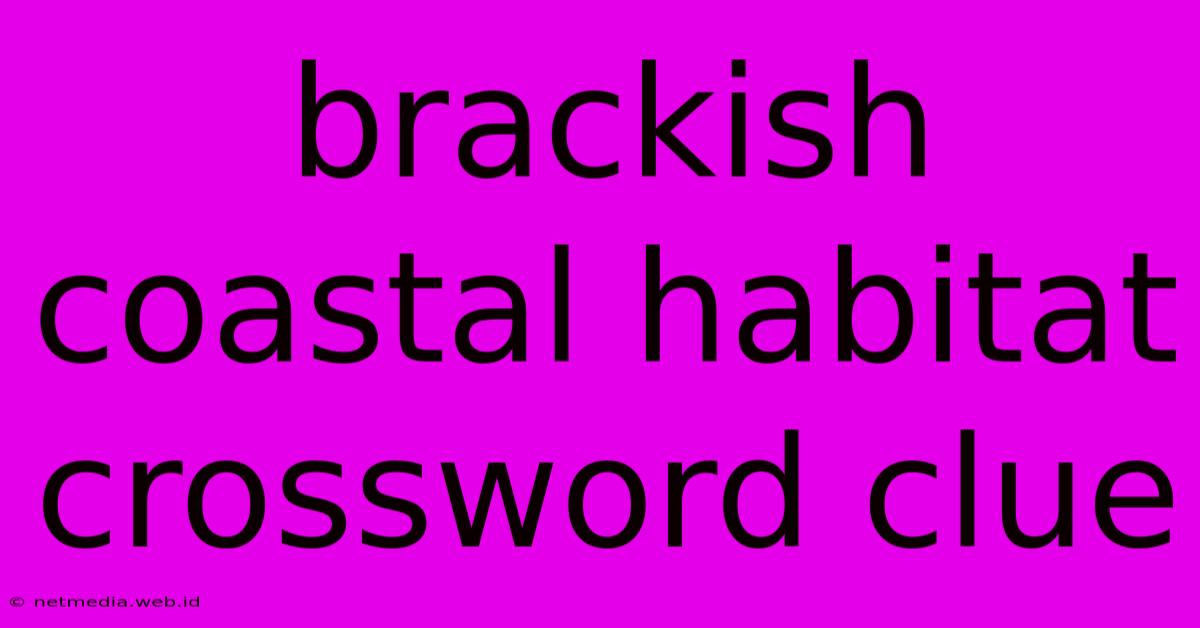 brackish coastal habitat crossword clue

© netmedia.web.id